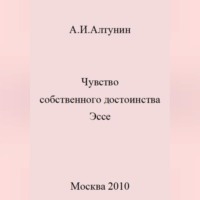 А.И.Алтунин

Чувство собственного достоинства
Эссе

Москва 2010